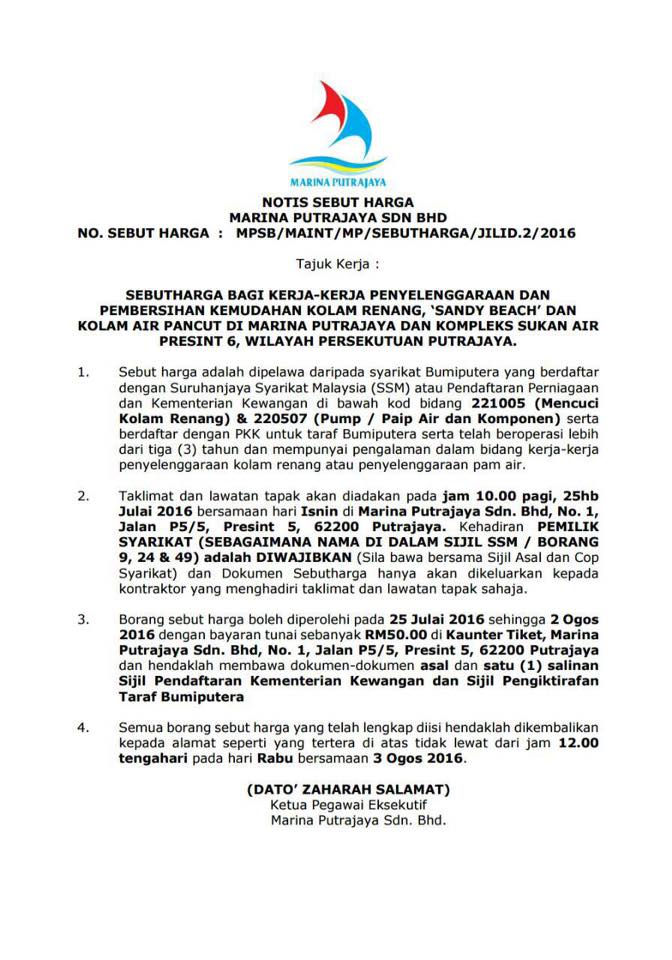 MARINA PUTRAJAYA

NOTIS SEBUT HARGA
MARINA PUTRAJAYA SDN BHD
NO. SEBUT HARGA : MPSB/MAINT/MP/SEBUTHARGA/JILID.2/2016

Tajuk Kerja :

SEBUTHARGA BAGI KERJA-KERJA PENYELENGGARAAN DAN PEMBERSIHAN KEMUDAHAN KOLAM RENANG, 'SANDY BEACH' DAN KOLAM AIR PANCUT DI MARINA PUTRAJAYA DAN KOMPLEKS SUKAN AIR PRESINT 6, WILAYAH PERSEKUTUAN PUTRAJAYA.

1. Sebut harga adalah dipelawa daripada syarikat Bumiputera yang berdaftar dengan Suruhanjaya Syarikat Malaysia (SSM) atau Pendaftaran Perniagaan dan Kementerian Kewangan di bawah kod bidang 221005 (Mencuci Kolam Renang) & 220507 (Pump / Paip Air dan Komponen) serta berdaftar dengan PKK untuk taraf Bumiputera serta telah beroperasi lebih dari tiga (3) tahun dan mempunyai pengalaman dalam bidang kerja-kerja penyelenggaraan kolam renang atau penyelenggaraan pam air.

2. Taklimat dan lawatan tapak akan diadakan pada jam 10.00 pagi, 25hb Julai 2016 bersamaan hari Isnin di Marina Putrajaya Sdn. Bhd, No. 1, Jalan P5/5, Presint 5, 62200 Putrajaya. Kehadiran PEMILIK SYARIKAT (SEBAGAIMANA NAMA DI DALAM SIJIL SSM / BORANG 9, 24 & 49) adalah DIWAJIBKAN (Sila bawa bersama Sijil Asal dan Cop Syarikat) dan Dokumen Sebutharga hanya akan dikeluarkan kepada kontraktor yang menghadiri taklimat dan lawatan tapak sahaja.

3. Borang sebut harga boleh diperolehi pada 25 Julai 2016 sehingga 2 Ogos 2016 dengan bayaran tunai sebanyak RM50.00 di Kaunter Tiket, Marina Putrajaya Sdn. Bhd, No. 1, Jalan P5/5, Presint 5, 62200 Putrajaya dan hendaklah membawa dokumen-dokumen asal dan satu (1) salinan Sijil Pendaftaran Kementerian Kewangan dan Sijil Pengiktirafan Taraf Bumiputera

4. Semua borang sebut harga yang telah lengkap diisi hendaklah dikembalikan kepada alamat seperti yang tertera di atas tidak lewat dari jam 12.00 tengahari pada hari Rabu bersamaan 3 Ogos 2016.

(DATO' ZAHARAH SALAMAT)
Ketua Pegawai Eksekutif
Marina Putrajaya Sdn. Bhd.